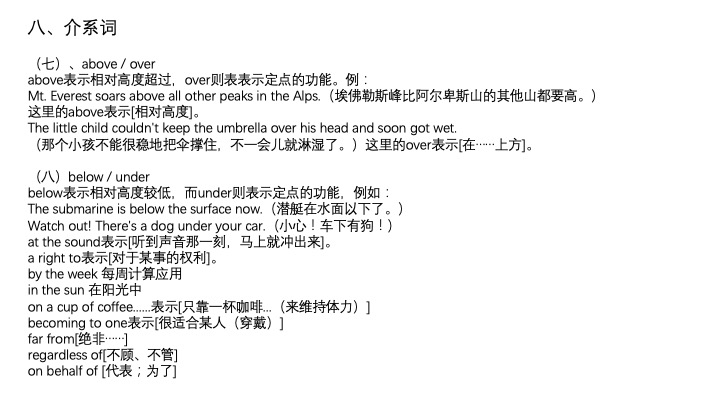 八、介系词

（七）、above / over
above表示相对高度超过，over则表表示定点的功能。例：
Mt. Everest soars above all other peaks in the Alps.（埃佛勒斯峰比阿尔卑斯山的其他山都要高。）
这里的above表示[相对高度]。
The little child couldn't keep the umbrella over his head and soon got wet.
（那个小孩不能很稳地把伞撑住，不一会儿就淋湿了。）这里的over表示[在……上方]。

（八）below / under
below表示相对高度较低，而under则表示定点的功能，例如：
The submarine is below the surface now.（潜艇在水面以下了。）
Watch out! There's a dog under your car.（小心！车下有狗！）
at the sound表示[听到声音那一刻，马上就冲出来]。
a right to表示[对于某事的权利]。
by the week 每周计算应用
in the sun 在阳光中
on a cup of coffee......表示[只靠一杯咖啡...（来维持体力）]
becoming to one表示[很适合某人（穿戴）]
far from[绝非……]
regardless of[不顾、不管]
on behalf of [代表；为了]